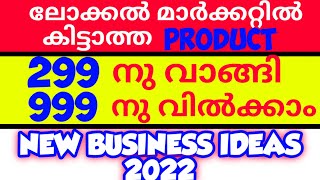 ലോക്കൽ മാർക്കറ്റിൽ കിട്ടാത്ത PRODUCT

299 നു വാങ്ങി
999 നു വിൽക്കാം

NEW BUSINESS IDEAS 2022